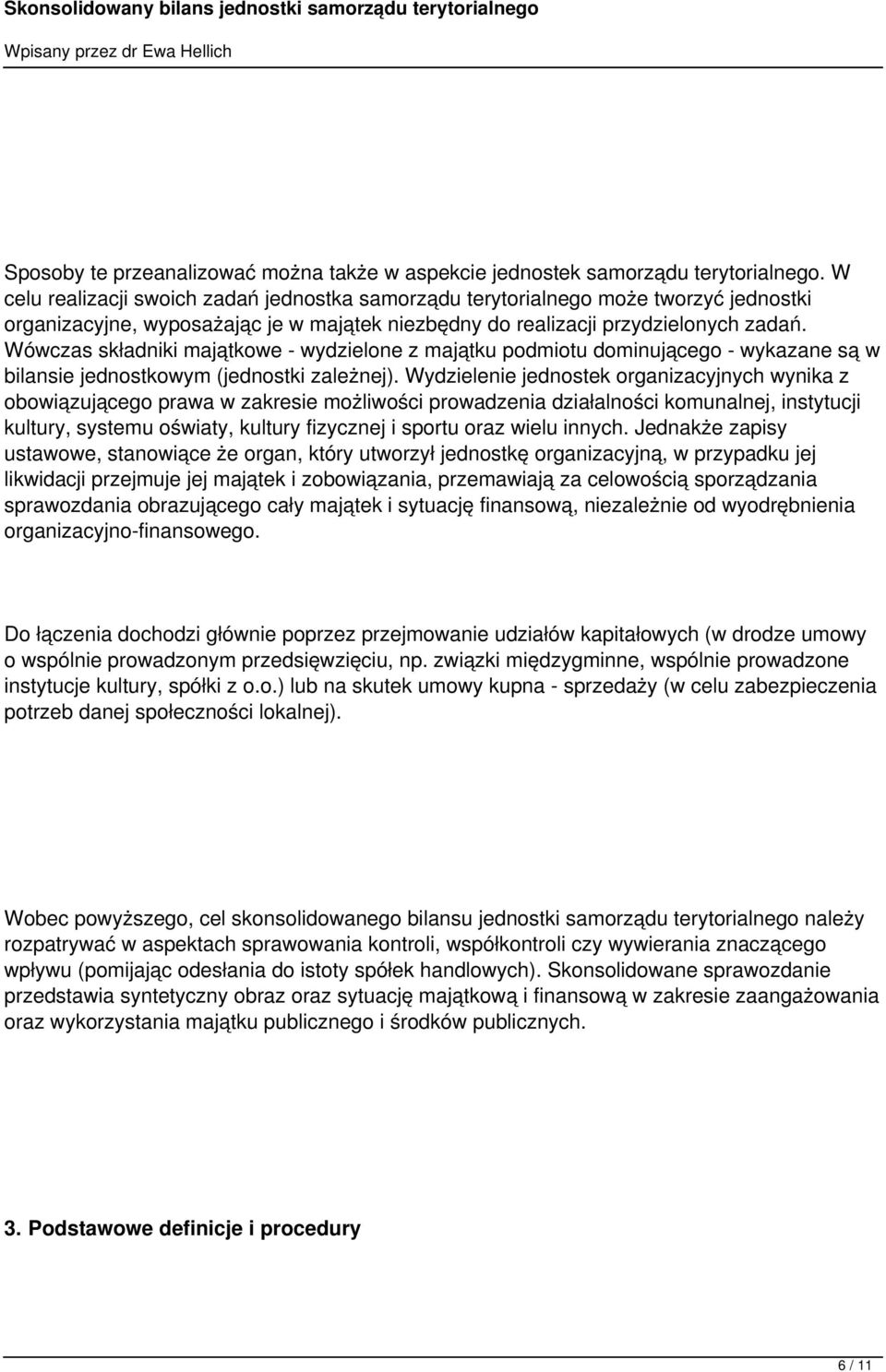 Skonsolidowany bilans jednostki samorządu terytorialnego

Wpisany przez dr Ewa Hellich

Sposoby te przeanalizować można także w aspekcie jednostek samorządu terytorialnego. W celu realizacji swoich zadań jednostka samorządu terytorialnego może tworzyć jednostki organizacyjne, wyposażając je w majątek niezbędny do realizacji przydzielonych zadań. Wówczas składniki majątkowe - wydzielone z majątku podmiotu dominującego - wykazane są w bilansie jednostkowym (jednostki zależnej). Wydzielenie jednostek organizacyjnych wynika z obowiązującego prawa w zakresie możliwości prowadzenia działalności komunalnej, instytucji kultury, systemu oświaty, kultury fizycznej i sportu oraz wielu innych. Jednakże zapisy ustawowe, stanowiące że organ, który utworzył jednostkę organizacyjną, w przypadku jej likwidacji przejmuje jej majątek i zobowiązania, przemawiają za celowością sporządzania sprawozdania obrazującego cały majątek i sytuację finansową, niezależnie od wyodrębnienia organizacyjno-finansowego.

Do łączenia dochodzi głównie poprzez przejmowanie udziałów kapitałowych (w drodze umowy o wspólnie prowadzonym przedsięwzięciu, np. związki międzygminne, wspólnie prowadzone instytucje kultury, spółki z o.o.) lub na skutek umowy kupna - sprzedaży (w celu zabezpieczenia potrzeb danej społeczności lokalnej).

Wobec powyższego, cel skonsolidowanego bilansu jednostki samorządu terytorialnego należy rozpatrywać w aspektach sprawowania kontroli, współkontroli czy wywierania znaczącego wpływu (pomijając odesłania do istoty spółek handlowych). Skonsolidowane sprawozdanie przedstawia syntetyczny obraz oraz sytuację majątkową i finansową w zakresie zaangażowania oraz wykorzystania majątku publicznego i środków publicznych.

3. Podstawowe definicje i procedury

6 / 11